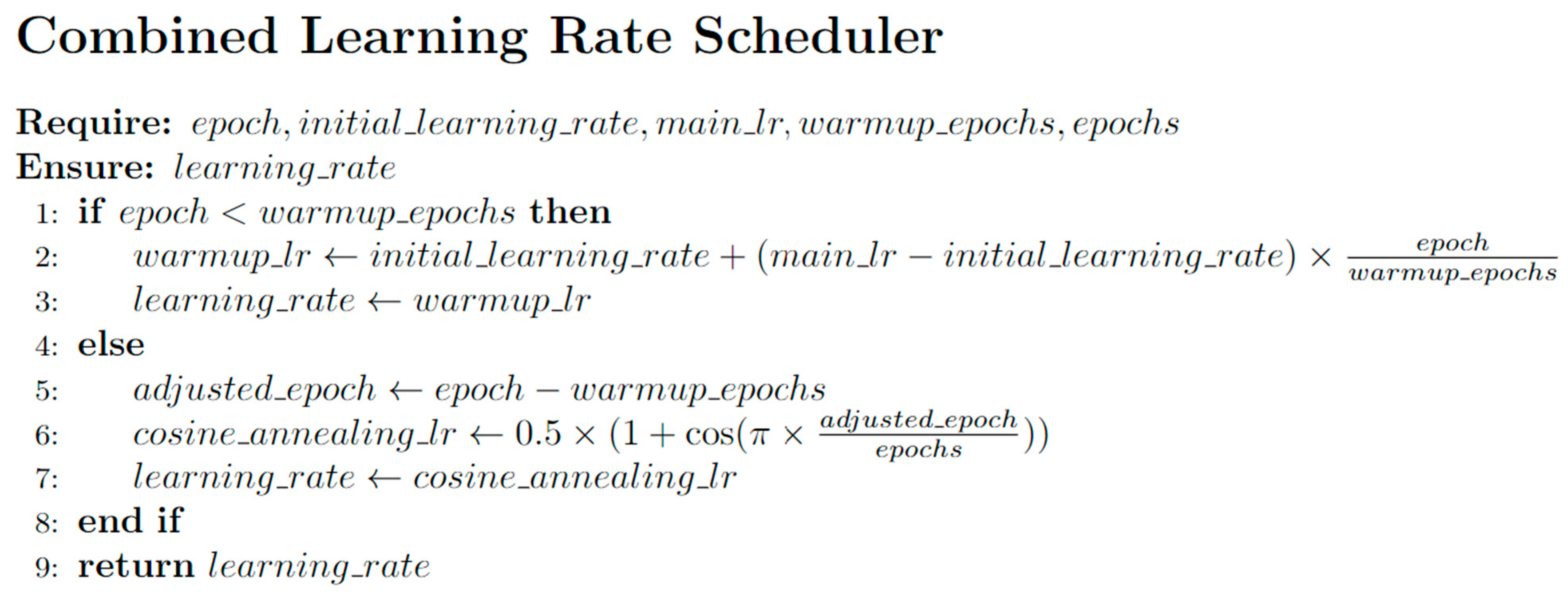 Combined Learning Rate Scheduler

Require: $epoch, initial\_learning\_rate, main\_lr, warmup\_epochs, epochs$
Ensure: $learning\_rate$
1: if $epoch < warmup\_epochs$ then
2: $warmup\_lr \leftarrow initial\_learning\_rate + (main\_lr - initial\_learning\_rate) \times \frac{epoch}{warmup\_epochs}$
3: $learning\_rate \leftarrow warmup\_lr$
4: else
5: $adjusted\_epoch \leftarrow epoch - warmup\_epochs$
6: $cosine\_annealing\_lr \leftarrow 0.5 \times (1 + \cos(\pi \times \frac{adjusted\_epoch}{epochs}))$
7: $learning\_rate \leftarrow cosine\_annealing\_lr$
8: end if
9: return $learning\_rate$